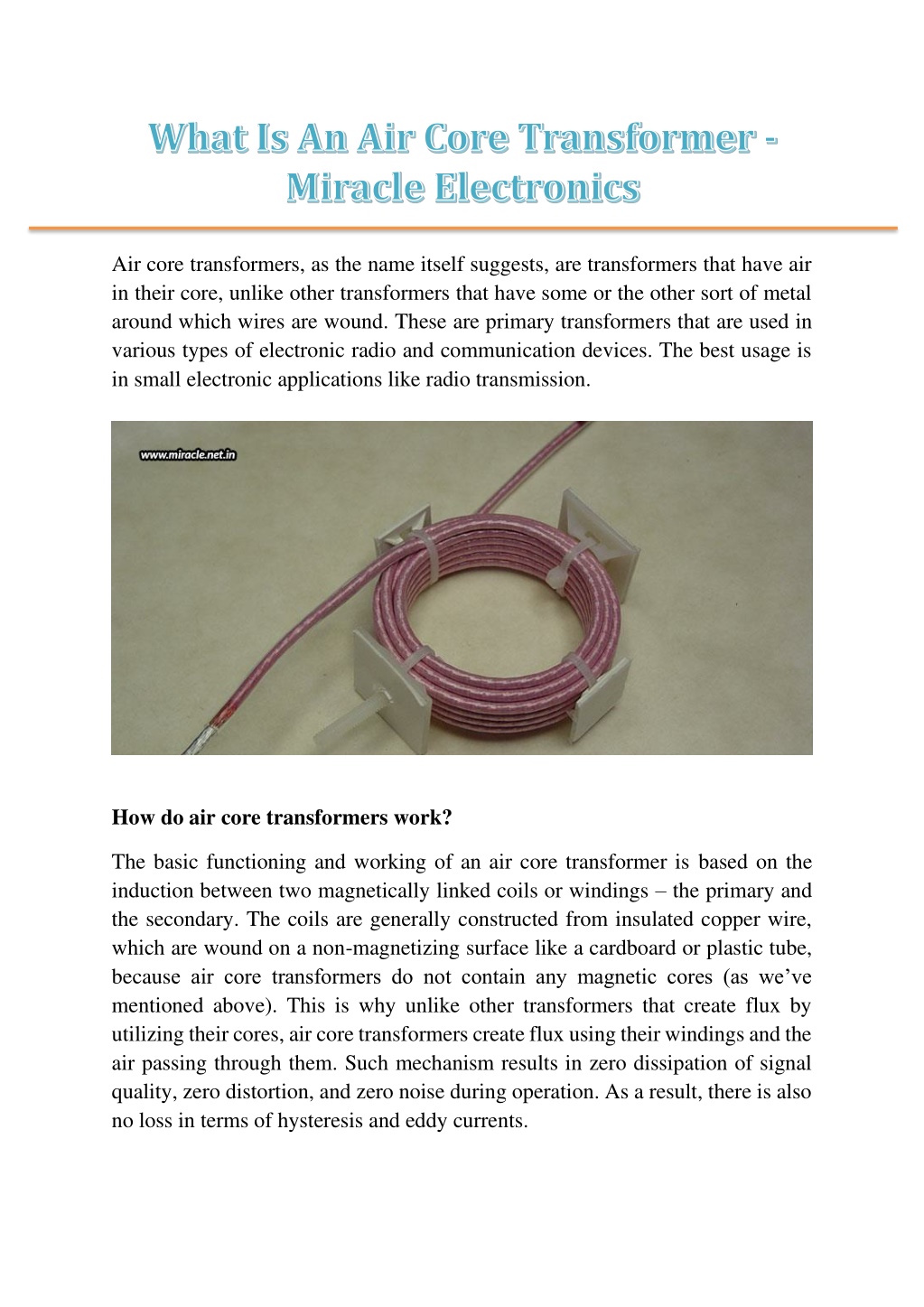 What Is An Air Core Transformer - Miracle Electronics

Air core transformers, as the name itself suggests, are transformers that have air in their core, unlike other transformers that have some or the other sort of metal around which wires are wound. These are primary transformers that are used in various types of electronic radio and communication devices. The best usage is in small electronic applications like radio transmission.

www.miracle.net.in

How do air core transformers work?

The basic functioning and working of an air core transformer is based on the induction between two magnetically linked coils or windings – the primary and the secondary. The coils are generally constructed from insulated copper wire, which are wound on a non-magnetizing surface like a cardboard or plastic tube, because air core transformers do not contain any magnetic cores (as we've mentioned above). This is why unlike other transformers that create flux by utilizing their cores, air core transformers create flux using their windings and the air passing through them. Such mechanism results in zero dissipation of signal quality, zero distortion, and zero noise during operation. As a result, there is also no loss in terms of hysteresis and eddy currents.